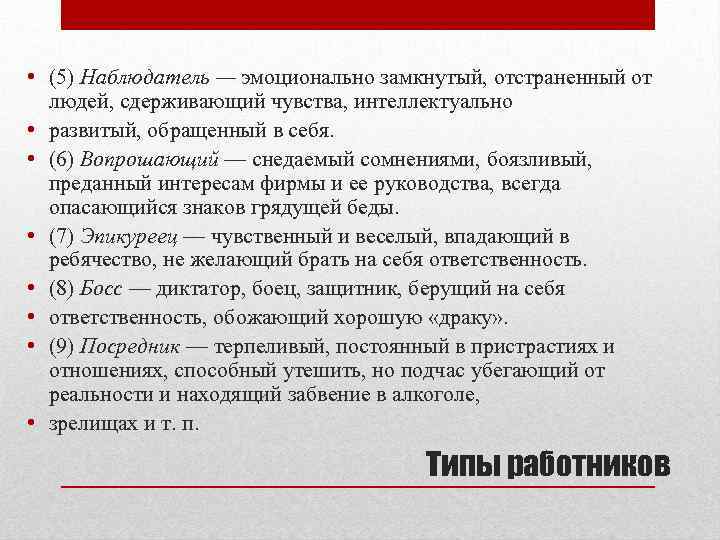 • (5) Наблюдатель — эмоционально замкнутый, отстраненный от людей, сдерживающий чувства, интеллектуально
• развитый, обращенный в себя.
• (6) Вопрошающий — снедаемый сомнениями, боязливый, преданный интересам фирмы и ее руководства, всегда опасающийся знаков грядущей беды.
• (7) Эпикуреец — чувственный и веселый, впадающий в ребячество, не желающий брать на себя ответственность.
• (8) Босс — диктатор, боец, защитник, берущий на себя
• ответственность, обожающий хорошую «драку».
• (9) Посредник — терпеливый, постоянный в пристрастиях и отношениях, способный утешить, но подчас убегающий от реальности и находящий забвение в алкоголе,
• зрелищах и т. п.

Типы работников